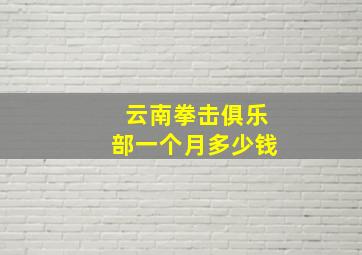 云南拳击俱乐部一个月多少钱